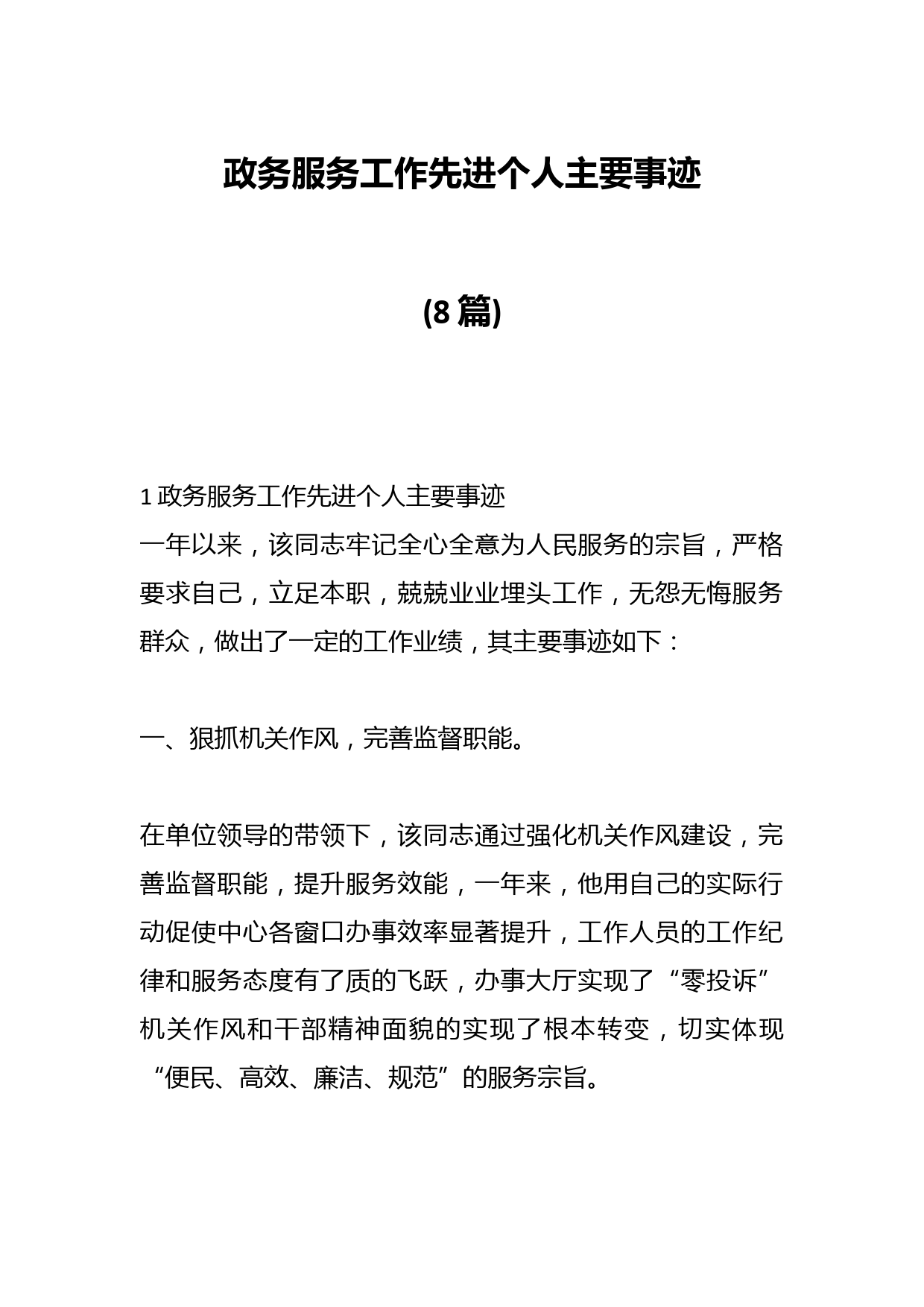 政务服务工作先进个人主要事迹

(8篇)

1政务服务工作先进个人主要事迹
一年以来，该同志牢记全心全意为人民服务的宗旨，严格要求自己，立足本职，兢兢业业埋头工作，无怨无悔服务群众，做出了一定的工作业绩，其主要事迹如下：

一、狠抓机关作风，完善监督职能。

在单位领导的带领下，该同志通过强化机关作风建设，完善监督职能，提升服务效能，一年来，他用自己的实际行动促使中心各窗口办事效率显著提升，工作人员的工作纪律和服务态度有了质的飞跃，办事大厅实现了“零投诉”机关作风和干部精神面貌的实现了根本转变，切实体现“便民、高效、廉洁、规范”的服务宗旨。